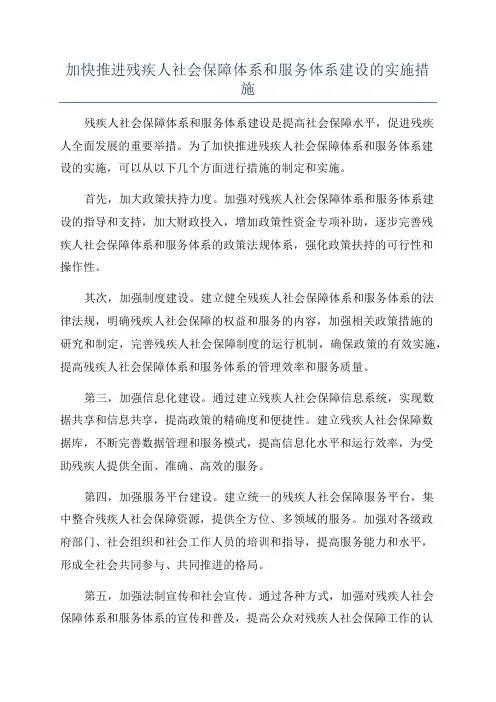 加快推进残疾人社会保障体系和服务体系建设的实施措施

残疾人社会保障体系和服务体系建设是提高社会保障水平，促进残疾人全面发展的重要举措。为了加快推进残疾人社会保障体系和服务体系建设的实施，可以从以下几个方面进行措施的制定和实施。

首先，加大政策扶持力度。加强对残疾人社会保障体系和服务体系建设的指导和支持，加大财政投入，增加政策性资金专项补助，逐步完善残疾人社会保障体系和服务体系的政策法规体系，强化政策扶持的可行性和操作性。

其次，加强制度建设。建立健全残疾人社会保障体系和服务体系的法律法规，明确残疾人社会保障的权益和服务的内容，加强相关政策措施的研究和制定，完善残疾人社会保障制度的运行机制，确保政策的有效实施，提高残疾人社会保障体系和服务体系的管理效率和服务质量。

第三，加强信息化建设。通过建立残疾人社会保障信息系统，实现数据共享和信息共享，提高政策的精确度和便捷性。建立残疾人社会保障数据库，不断完善数据管理和服务模式，提高信息化水平和运行效率，为受助残疾人提供全面、准确、高效的服务。

第四，加强服务平台建设。建立统一的残疾人社会保障服务平台，集中整合残疾人社会保障资源，提供全方位、多领域的服务。加强对各级政府部门、社会组织和社会工作人员的培训和指导，提高服务能力和水平，形成全社会共同参与、共同推进的格局。

第五，加强法制宣传和社会宣传。通过各种方式，加强对残疾人社会保障体系和服务体系的宣传和普及，提高公众对残疾人社会保障工作的认